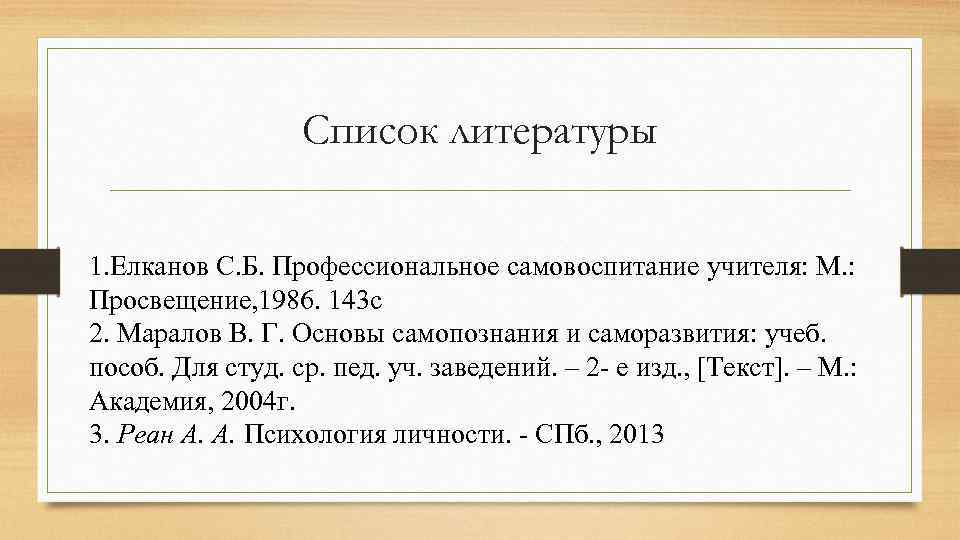 Список литературы

1.Елканов С.Б. Профессиональное самовоспитание учителя: М.: Просвещение,1986. 143с
2. Маралов В. Г. Основы самопознания и саморазвития: учеб. пособ. Для студ. ср. пед. уч. заведений. – 2- е изд., [Текст]. – М.: Академия, 2004г.
3. Реан А. А. Психология личности. - СПб., 2013